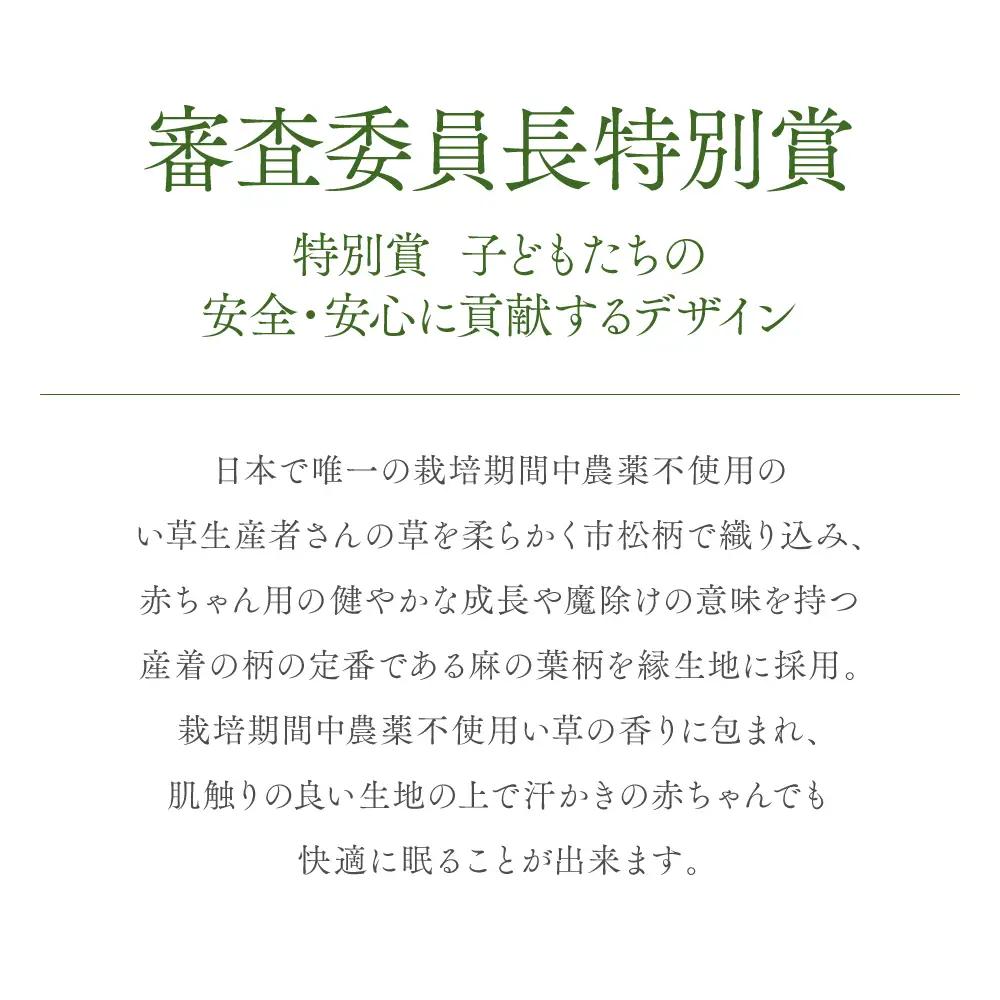 審査委員長特別賞

特別賞　子どもたちの
安全・安心に貢献するデザイン

日本で唯一の栽培期間中農薬不使用の
い草生産者さんの草を柔らかく市松柄で織り込み、
赤ちゃん用の健やかな成長や魔除けの意味を持つ
産着の柄の定番である麻の葉柄を縁生地に採用。
栽培期間中農薬不使用い草の香りに包まれ、
肌触りの良い生地の上で汗かきの赤ちゃんでも
快適に眠ることが出来ます。